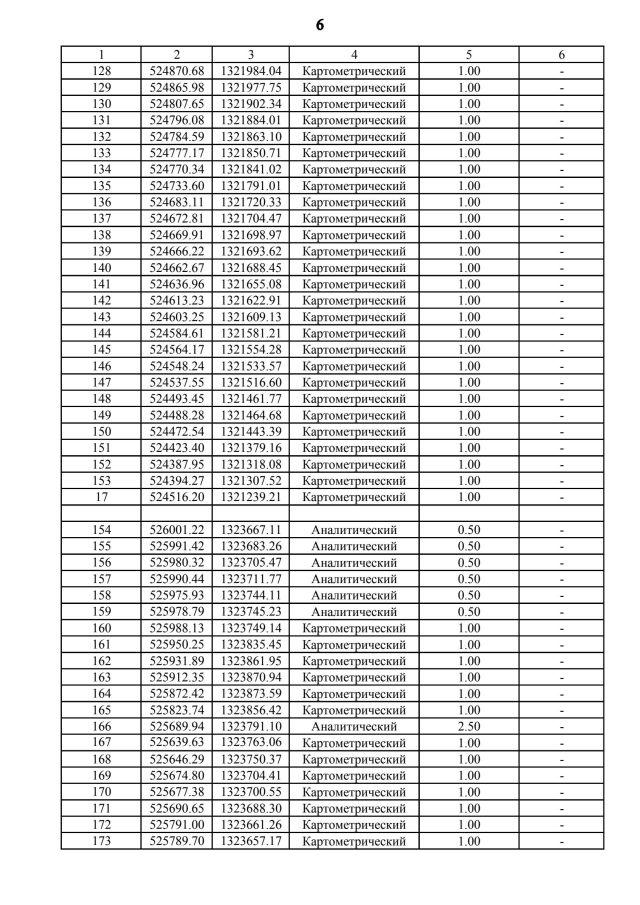 6

| 1 | 2 | 3 | 4 | 5 | 6 |
|---|---|---|---|---|---|
| 128 | 524870.68 | 1321984.04 | Картометрический | 1.00 | - |
| 129 | 524865.98 | 1321977.75 | Картометрический | 1.00 | - |
| 130 | 524807.65 | 1321902.34 | Картометрический | 1.00 | - |
| 131 | 524796.08 | 1321884.01 | Картометрический | 1.00 | - |
| 132 | 524784.59 | 1321863.10 | Картометрический | 1.00 | - |
| 133 | 524777.17 | 1321850.71 | Картометрический | 1.00 | - |
| 134 | 524770.34 | 1321841.02 | Картометрический | 1.00 | - |
| 135 | 524733.60 | 1321791.01 | Картометрический | 1.00 | - |
| 136 | 524683.11 | 1321720.33 | Картометрический | 1.00 | - |
| 137 | 524672.81 | 1321704.47 | Картометрический | 1.00 | - |
| 138 | 524669.91 | 1321698.97 | Картометрический | 1.00 | - |
| 139 | 524666.22 | 1321693.62 | Картометрический | 1.00 | - |
| 140 | 524662.67 | 1321688.45 | Картометрический | 1.00 | - |
| 141 | 524636.96 | 1321655.08 | Картометрический | 1.00 | - |
| 142 | 524613.23 | 1321622.91 | Картометрический | 1.00 | - |
| 143 | 524603.25 | 1321609.13 | Картометрический | 1.00 | - |
| 144 | 524584.61 | 1321581.21 | Картометрический | 1.00 | - |
| 145 | 524564.17 | 1321554.28 | Картометрический | 1.00 | - |
| 146 | 524548.24 | 1321533.57 | Картометрический | 1.00 | - |
| 147 | 524537.55 | 1321516.60 | Картометрический | 1.00 | - |
| 148 | 524493.45 | 1321461.77 | Картометрический | 1.00 | - |
| 149 | 524488.28 | 1321464.68 | Картометрический | 1.00 | - |
| 150 | 524472.54 | 1321443.39 | Картометрический | 1.00 | - |
| 151 | 524423.40 | 1321379.16 | Картометрический | 1.00 | - |
| 152 | 524387.95 | 1321318.08 | Картометрический | 1.00 | - |
| 153 | 524394.27 | 1321307.52 | Картометрический | 1.00 | - |
| 17 | 524516.20 | 1321239.21 | Картометрический | 1.00 | - |
| | | | | | |
| 154 | 526001.22 | 1323667.11 | Аналитический | 0.50 | - |
| 155 | 525991.42 | 1323683.26 | Аналитический | 0.50 | - |
| 156 | 525980.32 | 1323705.47 | Аналитический | 0.50 | - |
| 157 | 525990.44 | 1323711.77 | Аналитический | 0.50 | - |
| 158 | 525975.93 | 1323744.11 | Аналитический | 0.50 | - |
| 159 | 525978.79 | 1323745.23 | Аналитический | 0.50 | - |
| 160 | 525988.13 | 1323749.14 | Картометрический | 1.00 | - |
| 161 | 525950.25 | 1323835.45 | Картометрический | 1.00 | - |
| 162 | 525931.89 | 1323861.95 | Картометрический | 1.00 | - |
| 163 | 525912.35 | 1323870.94 | Картометрический | 1.00 | - |
| 164 | 525872.42 | 1323873.59 | Картометрический | 1.00 | - |
| 165 | 525823.74 | 1323856.42 | Картометрический | 1.00 | - |
| 166 | 525689.94 | 1323791.10 | Аналитический | 2.50 | - |
| 167 | 525639.63 | 1323763.06 | Картометрический | 1.00 | - |
| 168 | 525646.29 | 1323750.37 | Картометрический | 1.00 | - |
| 169 | 525674.80 | 1323704.41 | Картометрический | 1.00 | - |
| 170 | 525677.38 | 1323700.55 | Картометрический | 1.00 | - |
| 171 | 525690.65 | 1323688.30 | Картометрический | 1.00 | - |
| 172 | 525791.00 | 1323661.26 | Картометрический | 1.00 | - |
| 173 | 525789.70 | 1323657.17 | Картометрический | 1.00 | - |